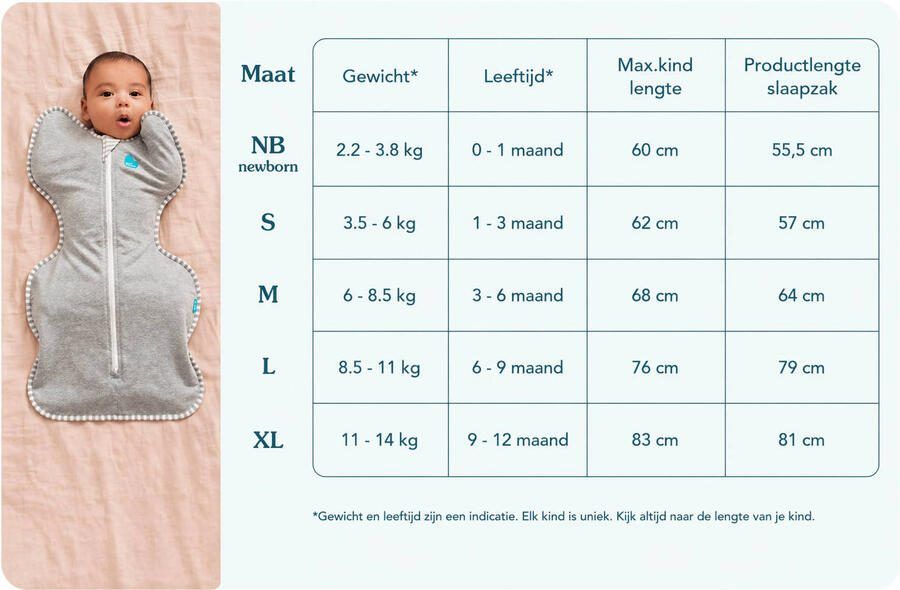 | Maat | Gewicht* | Leeftijd* | Max.kind lengte | Productlengte slaapzak |
|---|---|---|---|---|
| NB newborn | 2.2 - 3.8 kg | 0 - 1 maand | 60 cm | 55,5 cm |
| S | 3.5 - 6 kg | 1 - 3 maand | 62 cm | 57 cm |
| M | 6 - 8.5 kg | 3 - 6 maand | 68 cm | 64 cm |
| L | 8.5 - 11 kg | 6 - 9 maand | 76 cm | 79 cm |
| XL | 11 - 14 kg | 9 - 12 maand | 83 cm | 81 cm |

*Gewicht en leeftijd zijn een indicatie. Elk kind is uniek. Kijk altijd naar de lengte van je kind.